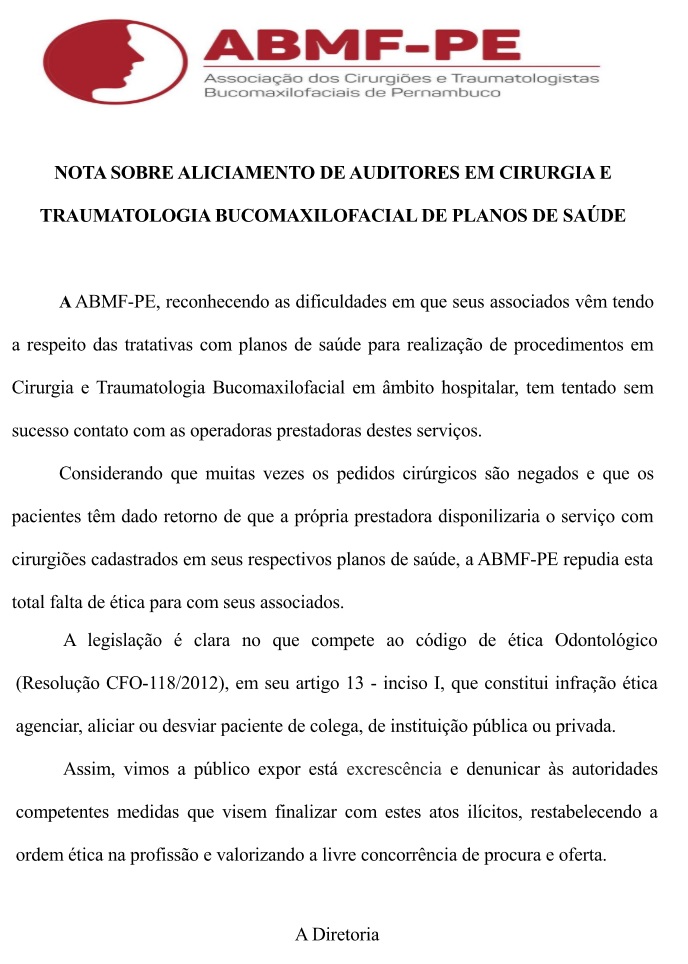 ABMF-PE
Associação dos Cirurgiões e Traumatologistas Bucomaxilofaciais de Pernambuco

NOTA SOBRE ALICIAMENTO DE AUDITORES EM CIRURGIA E TRAUMATOLOGIA BUCOMAXILOFACIAL DE PLANOS DE SAÚDE

A ABMF-PE, reconhecendo as dificuldades em que seus associados vêm tendo a respeito das tratativas com planos de saúde para realização de procedimentos em Cirurgia e Traumatologia Bucomaxilofacial em âmbito hospitalar, tem tentado sem sucesso contato com as operadoras prestadoras destes serviços.

Considerando que muitas vezes os pedidos cirúrgicos são negados e que os pacientes têm dado retorno de que a própria prestadora disponilizaria o serviço com cirurgiões cadastrados em seus respectivos planos de saúde, a ABMF-PE repudia esta total falta de ética para com seus associados.

A legislação é clara no que compete ao código de ética Odontológico (Resolução CFO-118/2012), em seu artigo 13 - inciso I, que constitui infração ética agenciar, aliciar ou desviar paciente de colega, de instituição pública ou privada.

Assim, vimos a público expor está excrescência e denunicar às autoridades competentes medidas que visem finalizar com estes atos ilícitos, restabelecendo a ordem ética na profissão e valorizando a livre concorrência de procura e oferta.

A Diretoria